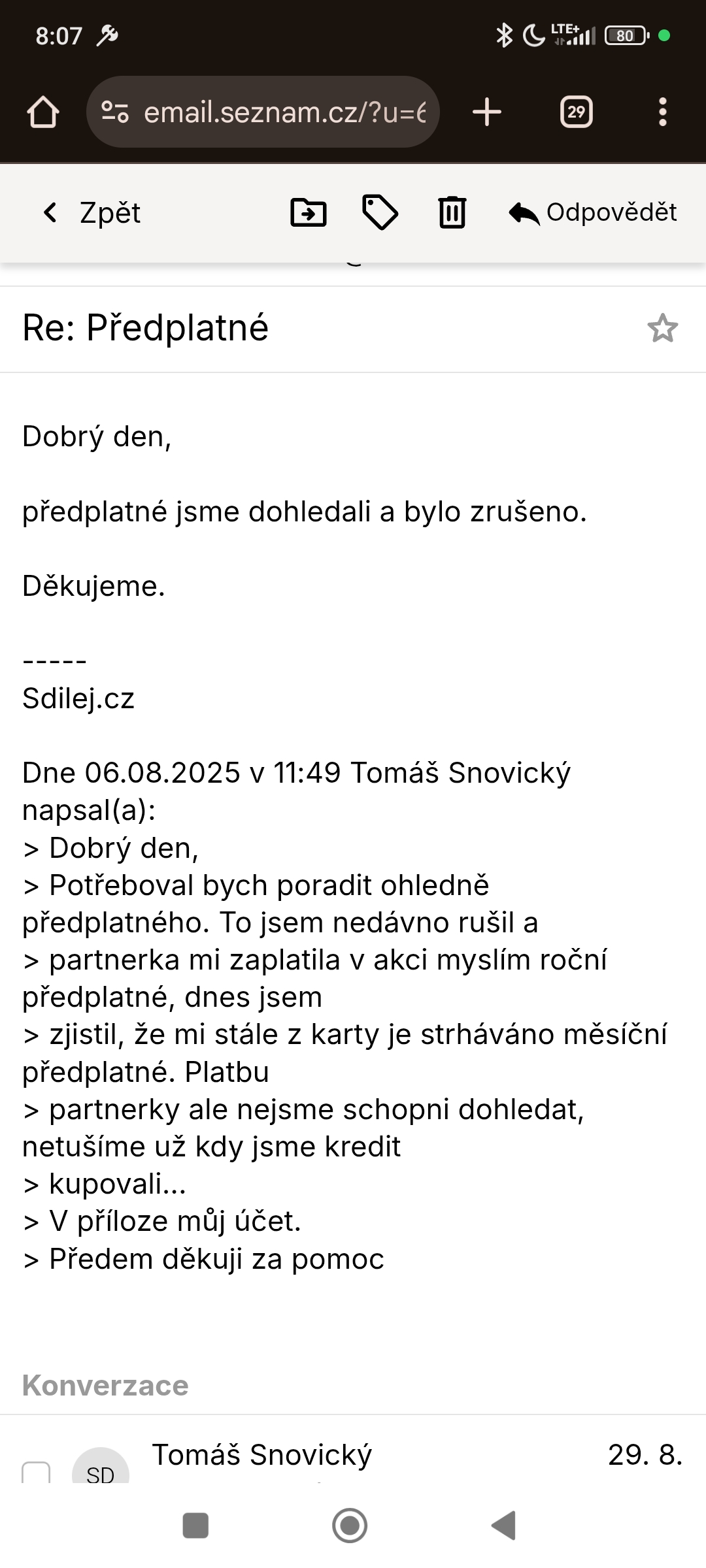 8:07 LTE+ 80

email.seznam.cz/?u=6

29

Zpět

Odpovědět

Re: Předplatné

Dobrý den,

předplatné jsme dohledali a bylo zrušeno.

Děkujeme.

-----
Sdilej.cz

Dne 06.08.2025 v 11:49 Tomáš Snovický napsal(a):
> Dobrý den,
> Potřeboval bych poradit ohledně předplatného. To jsem nedávno rušil a
> partnerka mi zaplatila v akci myslím roční předplatné, dnes jsem
> zjistil, že mi stále z karty je strháváno měsíční předplatné. Platbu
> partnerky ale nejsme schopni dohledat, netušíme už kdy jsme kredit
> kupovali...
> V příloze můj účet.
> Předem děkuji za pomoc

Konverzace

SD

Tomáš Snovický

29. 8.